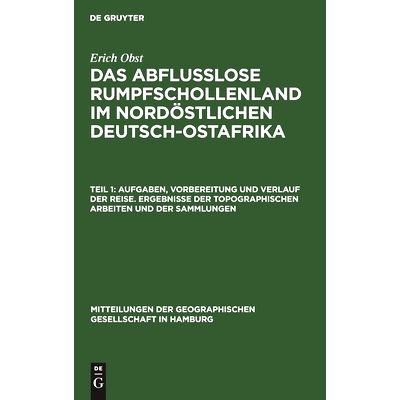 DE GRUYTER

Erich Obst

DAS ABFLUSSLOSE RUMPFSCHOLLENLAND IM NORDÖSTLICHEN DEUTSCH-OSTAFRIKA

TEIL 1: AUFGABEN, VORBEREITUNG UND VERLAUF DER REISE. ERGEBNISSE DER TOPOGRAPHISCHEN ARBEITEN UND DER SAMMLUNGEN

MITTEILUNGEN DER GEOGRAPHISCHEN GESELLSCHAFT IN HAMBURG

DE
G